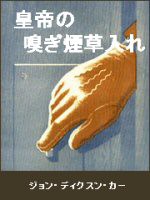 皇帝の
嗅ぎ煙草入れ

ジョン・ディクスン・カー